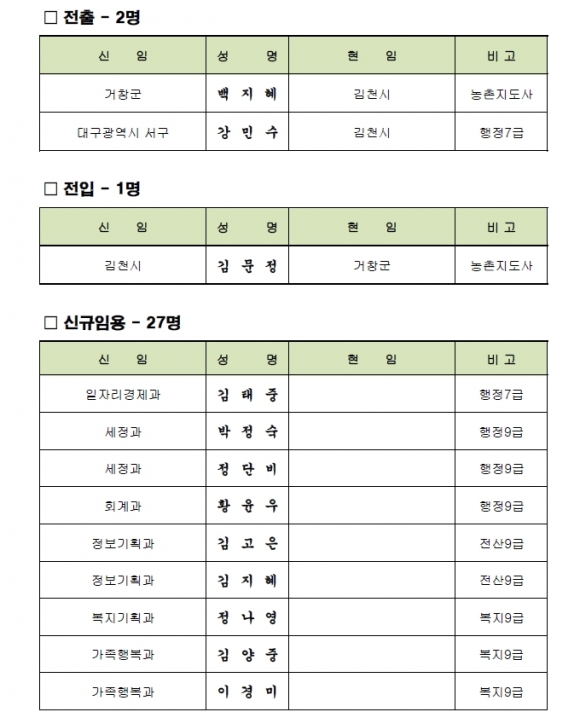 □ 전출 - 2명

| 신 임 | 성 명 | 현 임 | 비 고 |
|---|---|---|---|
| 거창군 | 백 지 혜 | 김천시 | 농촌지도사 |
| 대구광역시 서구 | 강 민 수 | 김천시 | 행정7급 |

□ 전입 - 1명

| 신 임 | 성 명 | 현 임 | 비 고 |
|---|---|---|---|
| 김천시 | 김 문 정 | 거창군 | 농촌지도사 |

□ 신규임용 - 27명

| 신 임 | 성 명 | 현 임 | 비 고 |
|---|---|---|---|
| 일자리경제과 | 김 태 중 | | 행정7급 |
| 세정과 | 박 정 숙 | | 행정9급 |
| 세정과 | 정 단 비 | | 행정9급 |
| 회계과 | 황 윤 우 | | 행정9급 |
| 정보기획과 | 김 고 은 | | 전산9급 |
| 정보기획과 | 김 지 혜 | | 전산9급 |
| 복지기획과 | 정 나 영 | | 복지9급 |
| 가족행복과 | 김 양 중 | | 복지9급 |
| 가족행복과 | 이 경 미 | | 복지9급 |